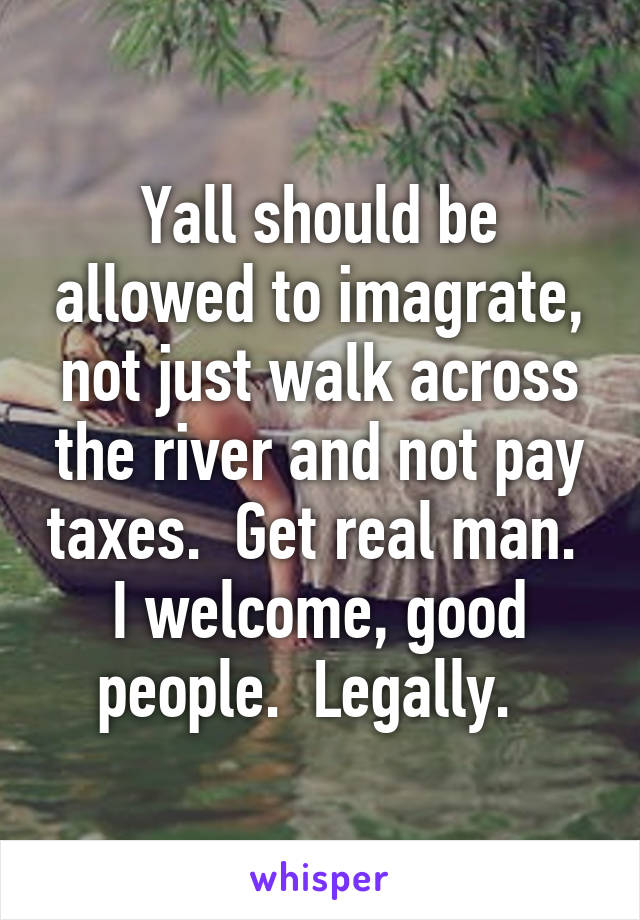 Yall should be allowed to imagrate, not just walk across the river and not pay taxes.  Get real man.  I welcome, good people.  Legally.

whisper